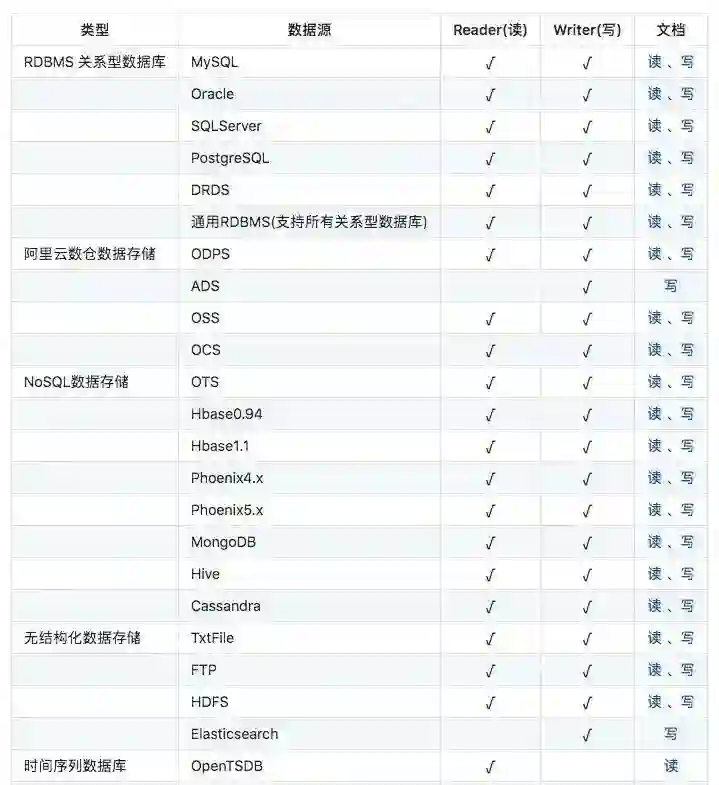 | 类型 | 数据源 | Reader(读) | Writer(写) | 文档 |
|---|---|---|---|---|
| RDBMS 关系型数据库 | MySQL | √ | √ | 读 、写 |
| | Oracle | √ | √ | 读 、写 |
| | SQLServer | √ | √ | 读 、写 |
| | PostgreSQL | √ | √ | 读 、写 |
| | DRDS | √ | √ | 读 、写 |
| | 通用RDBMS(支持所有关系型数据库) | √ | √ | 读 、写 |
| 阿里云数仓数据存储 | ODPS | √ | √ | 读 、写 |
| | ADS | | √ | 写 |
| | OSS | √ | √ | 读 、写 |
| | OCS | √ | √ | 读 、写 |
| NoSQL数据存储 | OTS | √ | √ | 读 、写 |
| | Hbase0.94 | √ | √ | 读 、写 |
| | Hbase1.1 | √ | √ | 读 、写 |
| | Phoenix4.x | √ | √ | 读 、写 |
| | Phoenix5.x | √ | √ | 读 、写 |
| | MongoDB | √ | √ | 读 、写 |
| | Hive | √ | √ | 读 、写 |
| | Cassandra | √ | √ | 读 、写 |
| 无结构化数据存储 | TxtFile | √ | √ | 读 、写 |
| | FTP | √ | √ | 读 、写 |
| | HDFS | √ | √ | 读 、写 |
| | Elasticsearch | | √ | 写 |
| 时间序列数据库 | OpenTSDB | √ | | 读 |